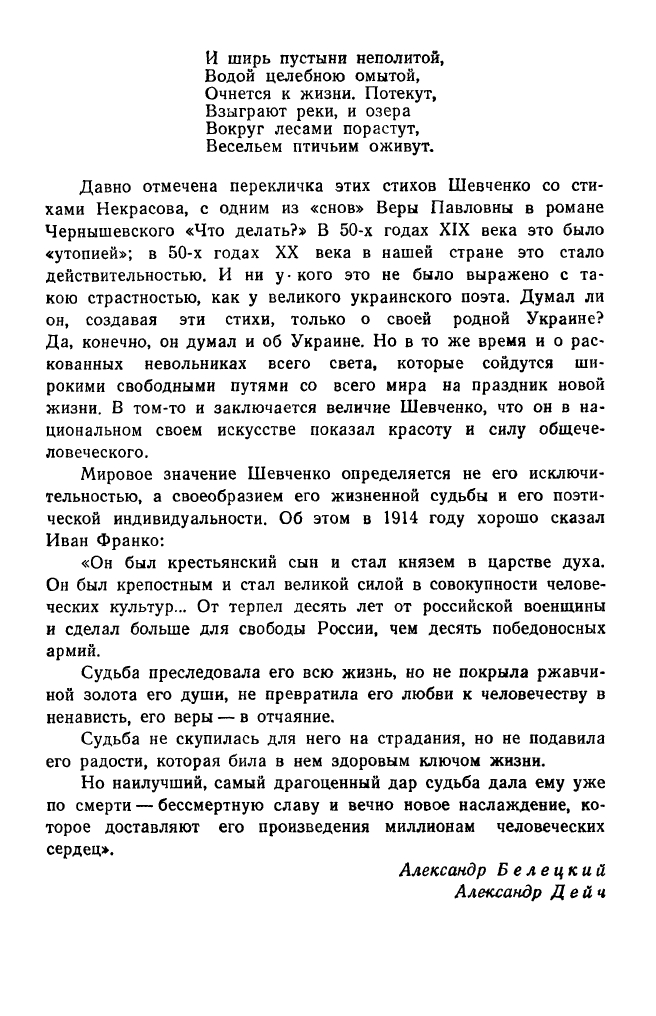 И ширь пустыни неполитой,
Водой целебною омытой,
Очнется к жизни. Потекут,
Взыграют реки, и озера
Вокруг лесами порастут,
Весельем птичьим оживут.

Давно отмечена перекличка этих стихов Шевченко со стихами Некрасова, с одним из «снов» Веры Павловны в романе Чернышевского «Что делать?» В 50-х годах XIX века это было «утопией»; в 50-х годах XX века в нашей стране это стало действительностью. И ни у кого это не было выражено с такою страстностью, как у великого украинского поэта. Думал ли он, создавая эти стихи, только о своей родной Украине? Да, конечно, он думал и об Украине. Но в то же время и о раскованных невольниках всего света, которые сойдутся широкими свободными путями со всего мира на праздник новой жизни. В том-то и заключается величие Шевченко, что он в национальном своем искусстве показал красоту и силу общечеловеческого.

Мировое значение Шевченко определяется не его исключительностью, а своеобразием его жизненной судьбы и его поэтической индивидуальности. Об этом в 1914 году хорошо сказал Иван Франко:

«Он был крестьянский сын и стал князем в царстве духа. Он был крепостным и стал великой силой в совокупности человеческих культур... От терпел десять лет от российской военщины и сделал больше для свободы России, чем десять победоносных армий.

Судьба преследовала его всю жизнь, но не покрыла ржавчиной золота его души, не превратила его любви к человечеству в ненависть, его веры — в отчаяние.

Судьба не скупилась для него на страдания, но не подавила его радости, которая била в нем здоровым ключом жизни.

Но наилучший, самый драгоценный дар судьба дала ему уже по смерти — бессмертную славу и вечно новое наслаждение, которое доставляют его произведения миллионам человеческих сердец».

Александр Белецкий
Александр Дейч